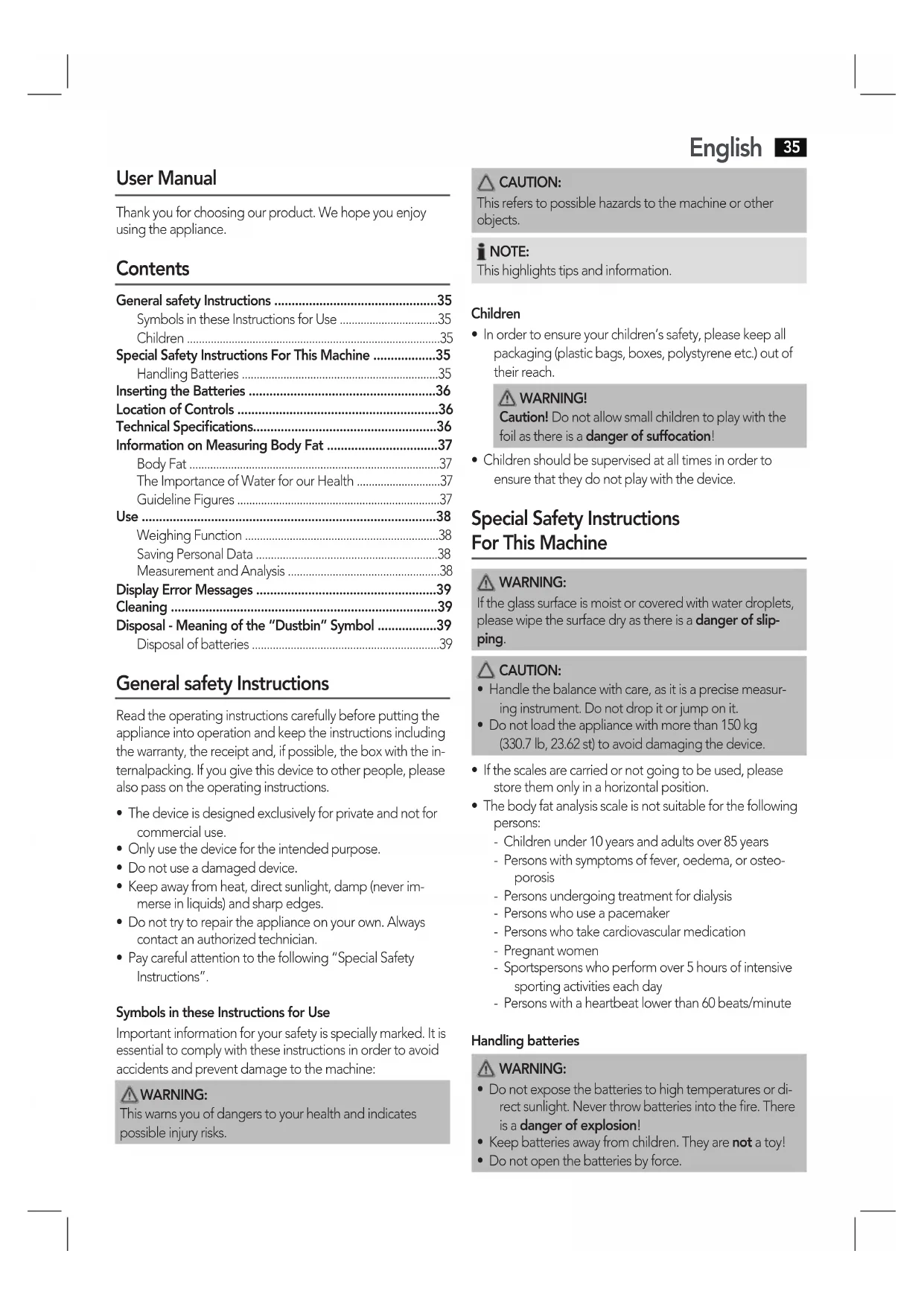 English 35

User Manual

Thank you for choosing our product. We hope you enjoy using the appliance.

Contents

General safety Instructions ...............................................35
Symbols in these Instructions for Use ................................35
Children ....................................................................................35
Special Safety Instructions For This Machine ..................35
Handling Batteries .................................................................35
Inserting the Batteries ......................................................36
Location of Controls ..........................................................36
Technical Specifications.....................................................36
Information on Measuring Body Fat ................................37
Body Fat ...................................................................................37
The Importance of Water for our Health ............................37
Guideline Figures ...................................................................37
Use ....................................................................................38
Weighing Function ................................................................38
Saving Personal Data ............................................................38
Measurement and Analysis ..................................................38
Display Error Messages ....................................................39
Cleaning .............................................................................39
Disposal - Meaning of the "Dustbin" Symbol .................39
Disposal of batteries ..............................................................39

General safety Instructions

Read the operating instructions carefully before putting the appliance into operation and keep the instructions including the warranty, the receipt and, if possible, the box with the internalpacking. If you give this device to other people, please also pass on the operating instructions.

• The device is designed exclusively for private and not for commercial use.
• Only use the device for the intended purpose.
• Do not use a damaged device.
• Keep away from heat, direct sunlight, damp (never immerse in liquids) and sharp edges.
• Do not try to repair the appliance on your own. Always contact an authorized technician.
• Pay careful attention to the following "Special Safety Instructions".

Symbols in these Instructions for Use

Important information for your safety is specially marked. It is essential to comply with these instructions in order to avoid accidents and prevent damage to the machine:

WARNING:
This warns you of dangers to your health and indicates possible injury risks.

CAUTION:
This refers to possible hazards to the machine or other objects.

NOTE:
This highlights tips and information.

Children

• In order to ensure your children's safety, please keep all packaging (plastic bags, boxes, polystyrene etc.) out of their reach.

WARNING!
Caution! Do not allow small children to play with the foil as there is a danger of suffocation!

• Children should be supervised at all times in order to ensure that they do not play with the device.

Special Safety Instructions For This Machine

WARNING:
If the glass surface is moist or covered with water droplets, please wipe the surface dry as there is a danger of slipping.

CAUTION:
• Handle the balance with care, as it is a precise measuring instrument. Do not drop it or jump on it.
• Do not load the appliance with more than 150 kg (330.7 lb, 23.62 st) to avoid damaging the device.

• If the scales are carried or not going to be used, please store them only in a horizontal position.
• The body fat analysis scale is not suitable for the following persons:
- Children under 10 years and adults over 85 years
- Persons with symptoms of fever, oedema, or osteoporosis
- Persons undergoing treatment for dialysis
- Persons who use a pacemaker
- Persons who take cardiovascular medication
- Pregnant women
- Sportspersons who perform over 5 hours of intensive sporting activities each day
- Persons with a heartbeat lower than 60 beats/minute

Handling batteries

WARNING:
• Do not expose the batteries to high temperatures or direct sunlight. Never throw batteries into the fire. There is a danger of explosion!
• Keep batteries away from children. They are not a toy!
• Do not open the batteries by force.